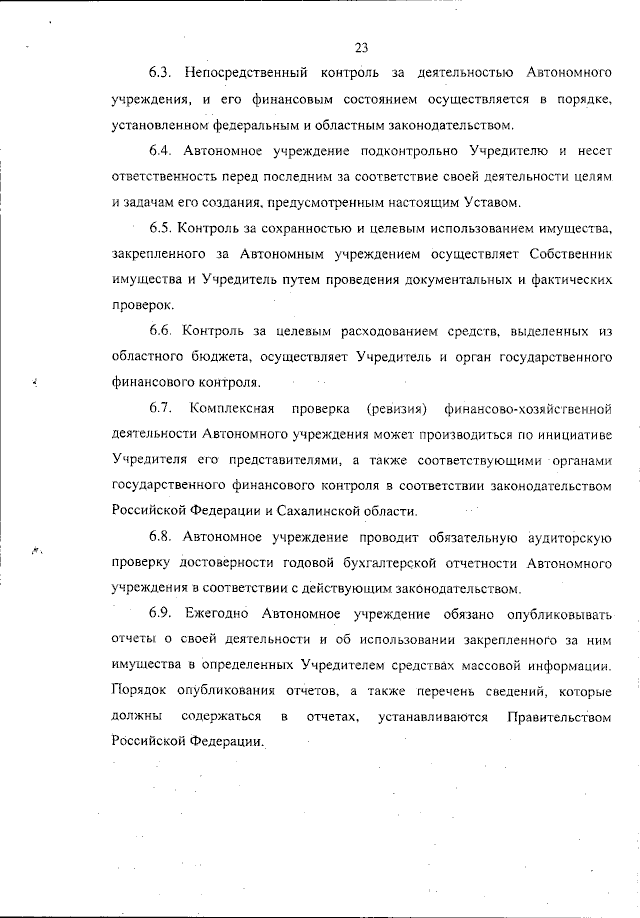 23

6.3. Непосредственный контроль за деятельностью Автономного учреждения, и его финансовым состоянием осуществляется в порядке, установленном федеральным и областным законодательством.

6.4. Автономное учреждение подконтрольно Учредителю и несет ответственность перед последним за соответствие своей деятельности целям и задачам его создания, предусмотренным настоящим Уставом.

6.5. Контроль за сохранностью и целевым использованием имущества, закрепленного за Автономным учреждением осуществляет Собственник имущества и Учредитель путем проведения документальных и фактических проверок.

6.6. Контроль за целевым расходованием средств, выделенных из областного бюджета, осуществляет Учредитель и орган государственного финансового контроля.

6.7. Комплексная проверка (ревизия) финансово-хозяйственной деятельности Автономного учреждения может производиться по инициативе Учредителя его представителями, а также соответствующими органами государственного финансового контроля в соответствии законодательством Российской Федерации и Сахалинской области.

6.8. Автономное учреждение проводит обязательную аудиторскую проверку достоверности годовой бухгалтерской отчетности Автономного учреждения в соответствии с действующим законодательством.

6.9. Ежегодно Автономное учреждение обязано опубликовывать отчеты о своей деятельности и об использовании закрепленного за ним имущества в определенных Учредителем средствах массовой информации. Порядок опубликования отчетов, а также перечень сведений, которые должны содержаться в отчетах, устанавливаются Правительством Российской Федерации.